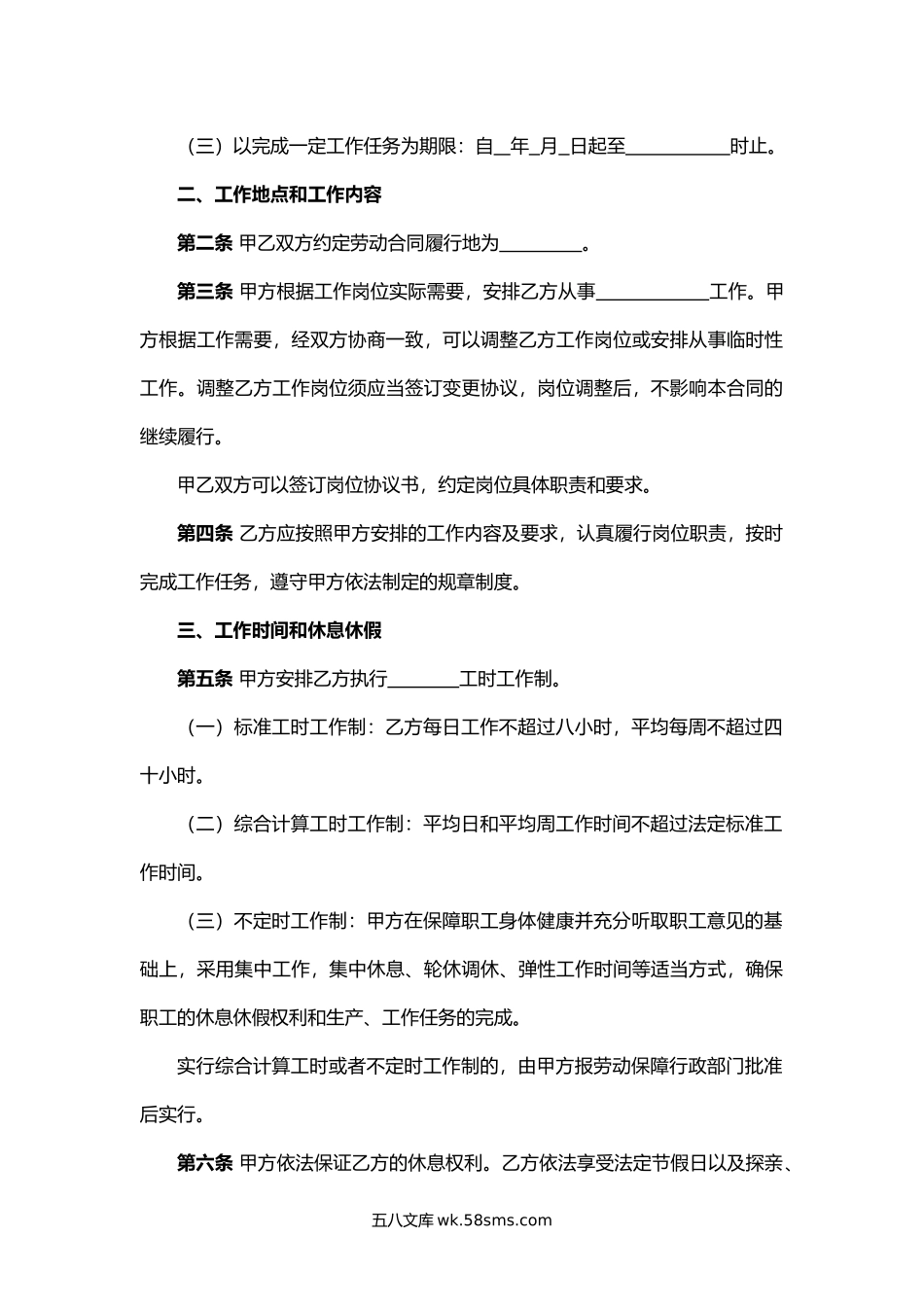 （三）以完成一定工作任务为期限：自__年_月_日起至___________时止。

二、工作地点和工作内容

第二条 甲乙双方约定劳动合同履行地为_________。

第三条 甲方根据工作岗位实际需要，安排乙方从事____________工作。甲方根据工作需要，经双方协商一致，可以调整乙方工作岗位或安排从事临时性工作。调整乙方工作岗位须应当签订变更协议，岗位调整后，不影响本合同的继续履行。

甲乙双方可以签订岗位协议书，约定岗位具体职责和要求。

第四条 乙方应按照甲方安排的工作内容及要求，认真履行岗位职责，按时完成工作任务，遵守甲方依法制定的规章制度。

三、工作时间和休息休假

第五条 甲方安排乙方执行________工时工作制。

（一）标准工时工作制：乙方每日工作不超过八小时，平均每周不超过四十小时。

（二）综合计算工时工作制：平均日和平均周工作时间不超过法定标准工作时间。

（三）不定时工作制：甲方在保障职工身体健康并充分听取职工意见的基础上，采用集中工作，集中休息、轮休调休、弹性工作时间等适当方式，确保职工的休息休假权利和生产、工作任务的完成。

实行综合计算工时或者不定时工作制的，由甲方报劳动保障行政部门批准后实行。

第六条 甲方依法保证乙方的休息权利。乙方依法享受法定节假日以及探亲、

五八文库 wk.58sms.com